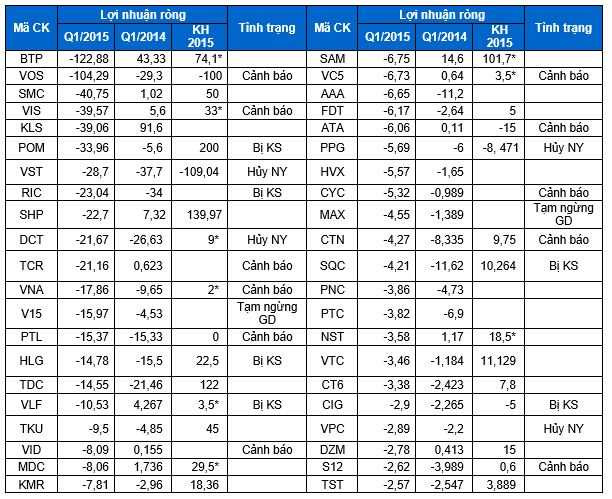 | Mã CK | Lợi nhuận ròng Q1/2015 | Lợi nhuận ròng Q1/2014 | Lợi nhuận ròng KH 2015 | Tình trạng | Mã CK | Lợi nhuận ròng Q1/2015 | Lợi nhuận ròng Q1/2014 | Lợi nhuận ròng KH 2015 | Tình trạng |
|---|---|---|---|---|---|---|---|---|---|
| BTP | -122,88 | 43,33 | 74,1* | | SAM | -6,75 | 14,6 | 101,7* | |
| VOS | -104,29 | -29,3 | -100 | Cảnh báo | VC5 | -6,73 | 0,64 | 3,5* | Cảnh báo |
| SMC | -40,75 | 1,02 | 50 | | AAA | -6,65 | -11,2 | | |
| VIS | -39,57 | 5,6 | 33* | Cảnh báo | FDT | -6,17 | -2,64 | 5 | |
| KLS | -39,06 | 91,6 | | | ATA | -6,06 | 0,11 | -15 | Cảnh báo |
| POM | -33,96 | -5,6 | 200 | Bị KS | PPG | -5,69 | -6 | -8, 471 | Hủy NY |
| VST | -28,7 | -37,7 | -109,04 | Hủy NY | HVX | -5,57 | -1,65 | | |
| RIC | -23,04 | -34 | | Bị KS | CYC | -5,32 | -0,989 | | Cảnh báo |
| SHP | -22,7 | 7,32 | 139,97 | | MAX | -4,55 | -1,389 | | Tạm ngừng GD |
| DCT | -21,67 | -26,63 | 9* | Hủy NY | CTN | -4,27 | -8,335 | 9,75 | Cảnh báo |
| TCR | -21,16 | 0,623 | | Cảnh báo | SQC | -4,21 | -11,62 | 10,264 | Bị KS |
| VNA | -17,86 | -9,65 | 2* | Cảnh báo | PNC | -3,86 | -4,73 | | |
| V15 | -15,97 | -4,53 | | Tạm ngừng GD | PTC | -3,82 | -6,9 | | |
| PTL | -15,37 | -15,33 | 0 | Cảnh báo | NST | -3,58 | 1,17 | 18,5* | |
| HLG | -14,78 | -15,5 | 22,5 | Bị KS | VTC | -3,46 | -1,184 | 11,129 | |
| TDC | -14,55 | -21,46 | 122 | | CT6 | -3,38 | -2,423 | 7,8 | |
| VLF | -10,53 | 4,267 | 3,5* | Bị KS | CIG | -2,9 | -2,265 | -5 | Bị KS |
| TKU | -9,5 | -4,85 | 45 | | VPC | -2,89 | -2,2 | | Hủy NY |
| VID | -8,09 | 0,155 | | Cảnh báo | DZM | -2,78 | 0,413 | 15 | |
| MDC | -8,06 | 1,736 | 29,5* | | S12 | -2,62 | -3,989 | 0,6 | Cảnh báo |
| KMR | -7,81 | -2,96 | 18,36 | | TST | -2,57 | -2,547 | 3,889 | |